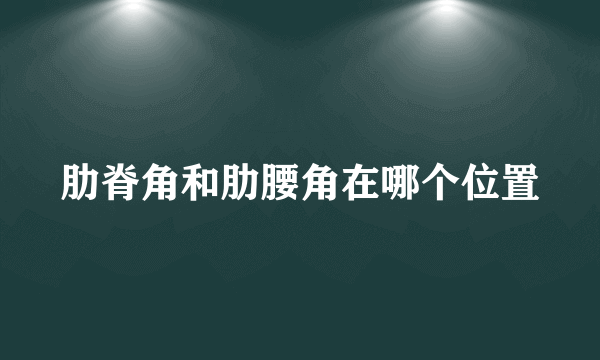 肋脊角和肋腰角在哪个位置